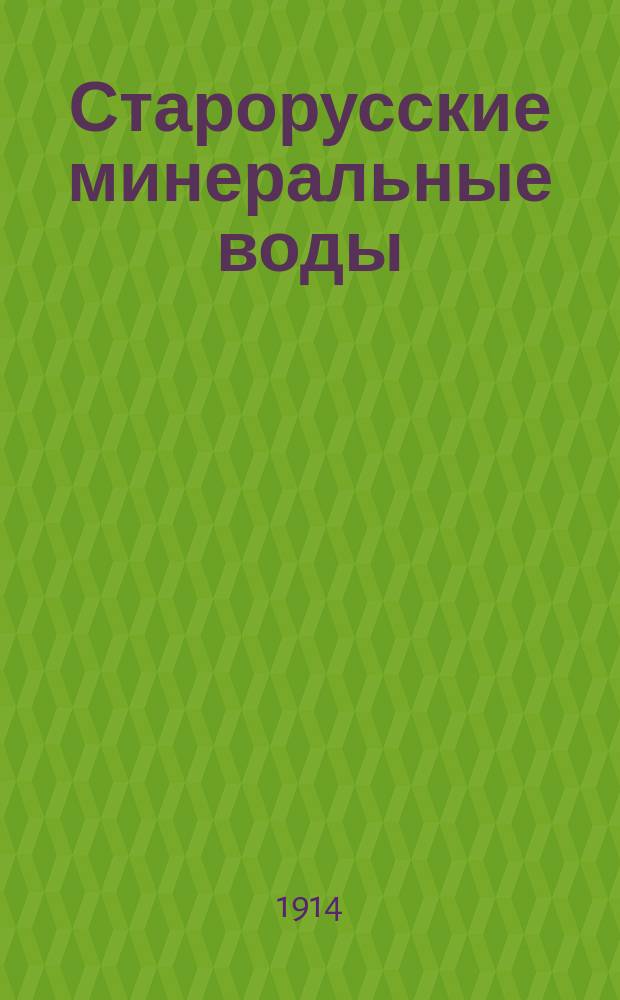 Старорусские минеральные воды

1914